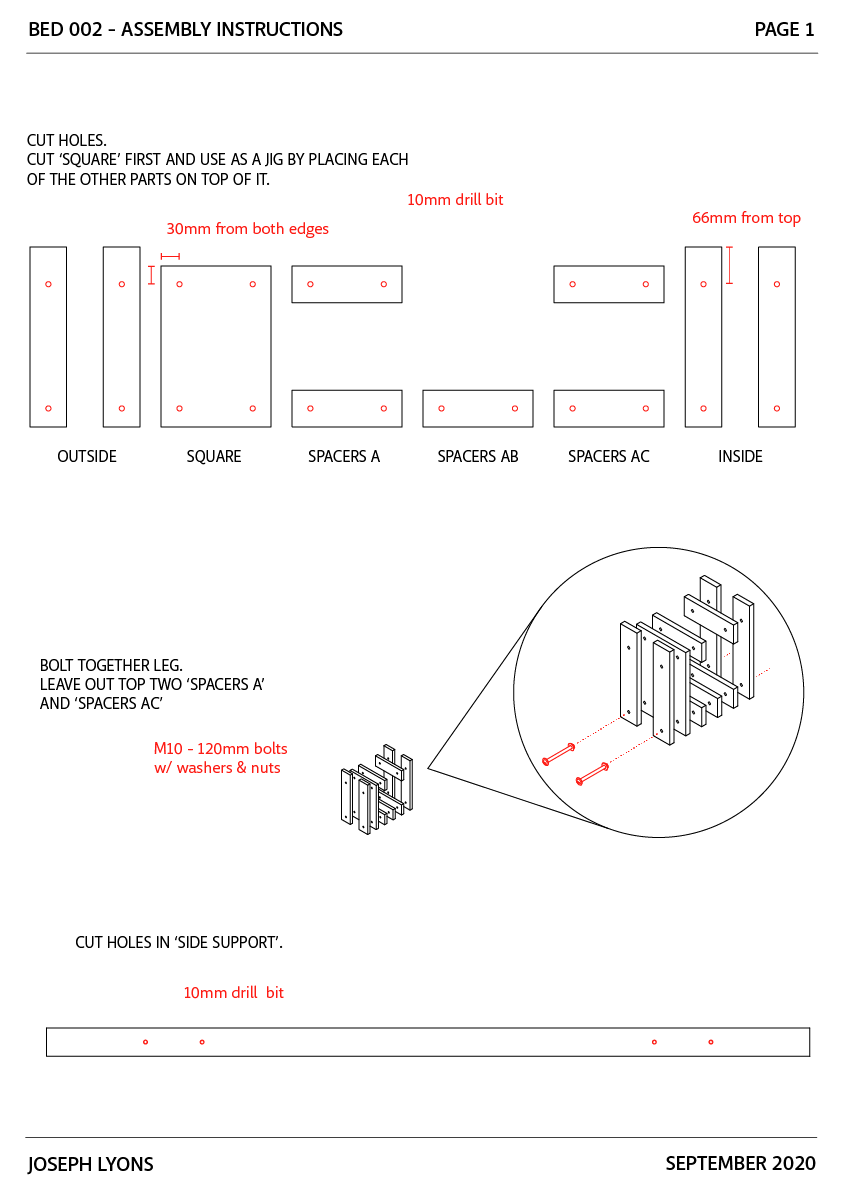 BED 002 - ASSEMBLY INSTRUCTIONS PAGE 1

CUT HOLES.
CUT 'SQUARE' FIRST AND USE AS A JIG BY PLACING EACH OF THE OTHER PARTS ON TOP OF IT.

10mm drill bit

30mm from both edges

66mm from top

OUTSIDE SQUARE SPACERS A SPACERS AB SPACERS AC INSIDE

BOLT TOGETHER LEG.
LEAVE OUT TOP TWO 'SPACERS A' AND 'SPACERS AC'

M10 - 120mm bolts
w/ washers & nuts

CUT HOLES IN 'SIDE SUPPORT'.

10mm drill bit

JOSEPH LYONS SEPTEMBER 2020